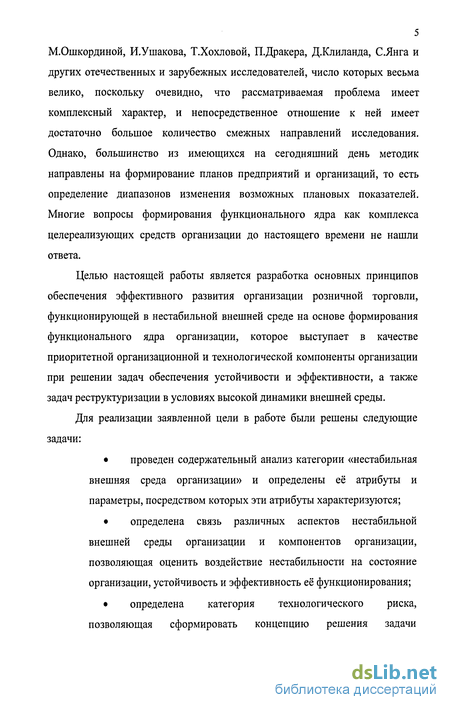 5

М.Ошкординой, И.Ушакова, Т.Хохловой, П.Дракера, Д.Клиланда, С.Янга и других отечественных и зарубежных исследователей, число которых весьма велико, поскольку очевидно, что рассматриваемая проблема имеет комплексный характер, и непосредственное отношение к ней имеет достаточно большое количество смежных направлений исследования. Однако, большинство из имеющихся на сегодняшний день методик направлены на формирование планов предприятий и организаций, то есть определение диапазонов изменения возможных плановых показателей. Многие вопросы формирования функционального ядра как комплекса целереализующих средств организации до настоящего времени не нашли ответа.

Целью настоящей работы является разработка основных принципов обеспечения эффективного развития организации розничной торговли, функционирующей в нестабильной внешней среде на основе формирования функционального ядра организации, которое выступает в качестве приоритетной организационной и технологической компоненты организации при решении задач обеспечения устойчивости и эффективности, а также задач реструктуризации в условиях высокой динамики внешней среды.

Для реализации заявленной цели в работе были решены следующие задачи:

• проведен содержательный анализ категории «нестабильная внешняя среда организации» и определены её атрибуты и параметры, посредством которых эти атрибуты характеризуются;

• определена связь различных аспектов нестабильной внешней среды организации и компонентов организации, позволяющая оценить воздействие нестабильности на состояние организации, устойчивость и эффективность её функционирования;

• определена категория технологического риска, позволяющая сформировать концепцию решения задачи

dsLib.net
библиотека диссертаций